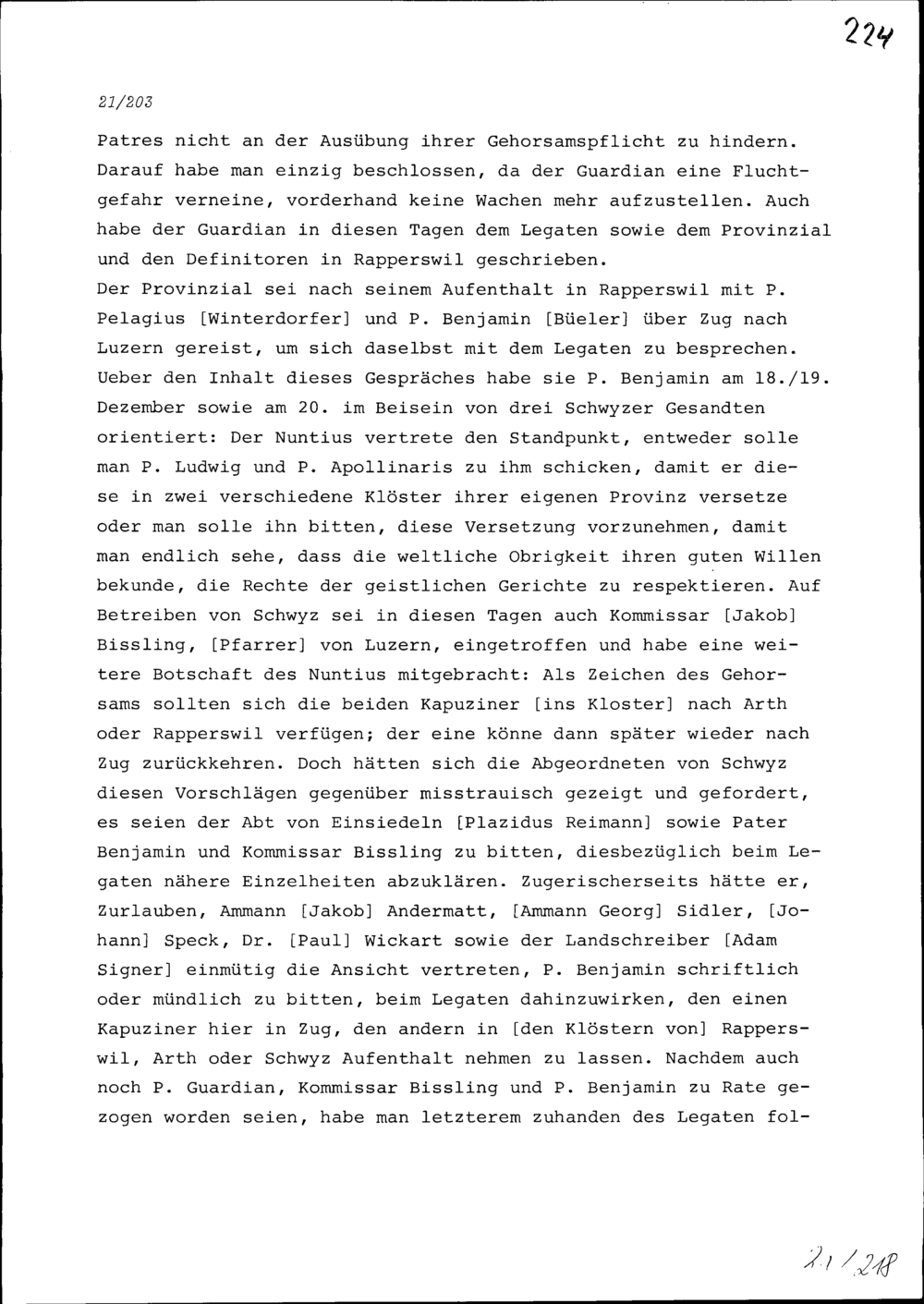 224

21/203

Patres nicht an der Ausübung ihrer Gehorsamspflicht zu hindern. Darauf habe man einzig beschlossen, da der Guardian eine Fluchtgefahr verneine, vorderhand keine Wachen mehr aufzustellen. Auch habe der Guardian in diesen Tagen dem Legaten sowie dem Provinzial und den Definitoren in Rapperswil geschrieben.
Der Provinzial sei nach seinem Aufenthalt in Rapperswil mit P. Pelagius [Winterdorfer] und P. Benjamin [Büeler] über Zug nach Luzern gereist, um sich daselbst mit dem Legaten zu besprechen. Ueber den Inhalt dieses Gespräches habe sie P. Benjamin am 18./19. Dezember sowie am 20. im Beisein von drei Schwyzer Gesandten orientiert: Der Nuntius vertrete den Standpunkt, entweder solle man P. Ludwig und P. Apollinaris zu ihm schicken, damit er diese in zwei verschiedene Klöster ihrer eigenen Provinz versetze oder man solle ihn bitten, diese Versetzung vorzunehmen, damit man endlich sehe, dass die weltliche Obrigkeit ihren guten Willen bekunde, die Rechte der geistlichen Gerichte zu respektieren. Auf Betreiben von Schwyz sei in diesen Tagen auch Kommissar [Jakob] Bissling, [Pfarrer] von Luzern, eingetroffen und habe eine weitere Botschaft des Nuntius mitgebracht: Als Zeichen des Gehorsams sollten sich die beiden Kapuziner [ins Kloster] nach Arth oder Rapperswil verfügen; der eine könne dann später wieder nach Zug zurückkehren. Doch hätten sich die Abgeordneten von Schwyz diesen Vorschlägen gegenüber misstrauisch gezeigt und gefordert, es seien der Abt von Einsiedeln [Plazidus Reimann] sowie Pater Benjamin und Kommissar Bissling zu bitten, diesbezüglich beim Legaten nähere Einzelheiten abzuklären. Zugerischerseits hätte er, Zurlauben, Ammann [Jakob] Andermatt, [Ammann Georg] Sidler, [Johann] Speck, Dr. [Paul] Wickart sowie der Landschreiber [Adam Signer] einmütig die Ansicht vertreten, P. Benjamin schriftlich oder mündlich zu bitten, beim Legaten dahinzuwirken, den einen Kapuziner hier in Zug, den andern in [den Klöstern von] Rapperswil, Arth oder Schwyz Aufenthalt nehmen zu lassen. Nachdem auch noch P. Guardian, Kommissar Bissling und P. Benjamin zu Rate gezogen worden seien, habe man letzterem zuhanden des Legaten fol-

21/218